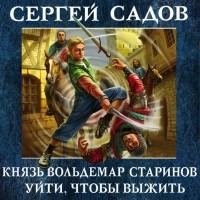 СЕРГЕЙ САДОВ

КНЯЗЬ ВОЛЬДЕМАР СТАРИНОВ
УЙТИ, ЧТОБЫ ВЫЖИТЬ